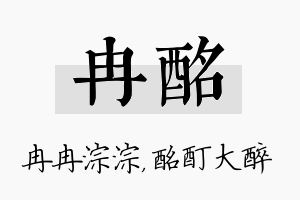 冉酩

冉冉淙淙,酩酊大醉